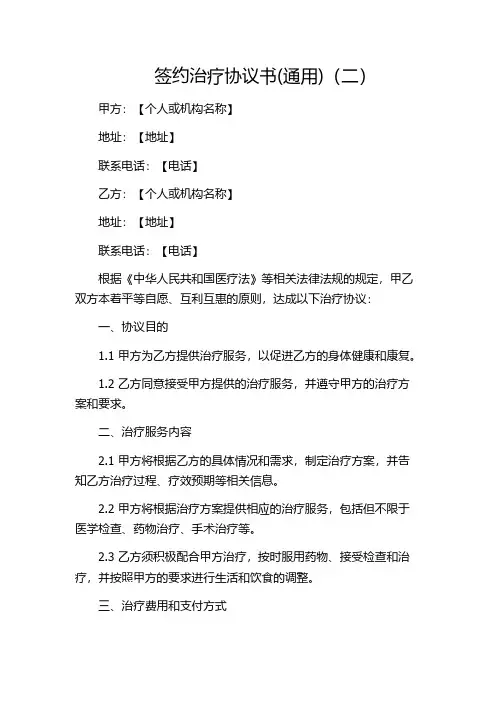 签约治疗协议书(通用)（二）

甲方：【个人或机构名称】

地址：【地址】

联系电话：【电话】

乙方：【个人或机构名称】

地址：【地址】

联系电话：【电话】

根据《中华人民共和国医疗法》等相关法律法规的规定，甲乙双方本着平等自愿、互利互惠的原则，达成以下治疗协议：

一、协议目的

1.1 甲方为乙方提供治疗服务，以促进乙方的身体健康和康复。

1.2 乙方同意接受甲方提供的治疗服务，并遵守甲方的治疗方案和要求。

二、治疗服务内容

2.1 甲方将根据乙方的具体情况和需求，制定治疗方案，并告知乙方治疗过程、疗效预期等相关信息。

2.2 甲方将根据治疗方案提供相应的治疗服务，包括但不限于医学检查、药物治疗、手术治疗等。

2.3 乙方须积极配合甲方治疗，按时服用药物、接受检查和治疗，并按照甲方的要求进行生活和饮食的调整。

三、治疗费用和支付方式